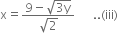 $x = \frac{9 - \sqrt{3y}}{\sqrt{2}}$ ..(iii)